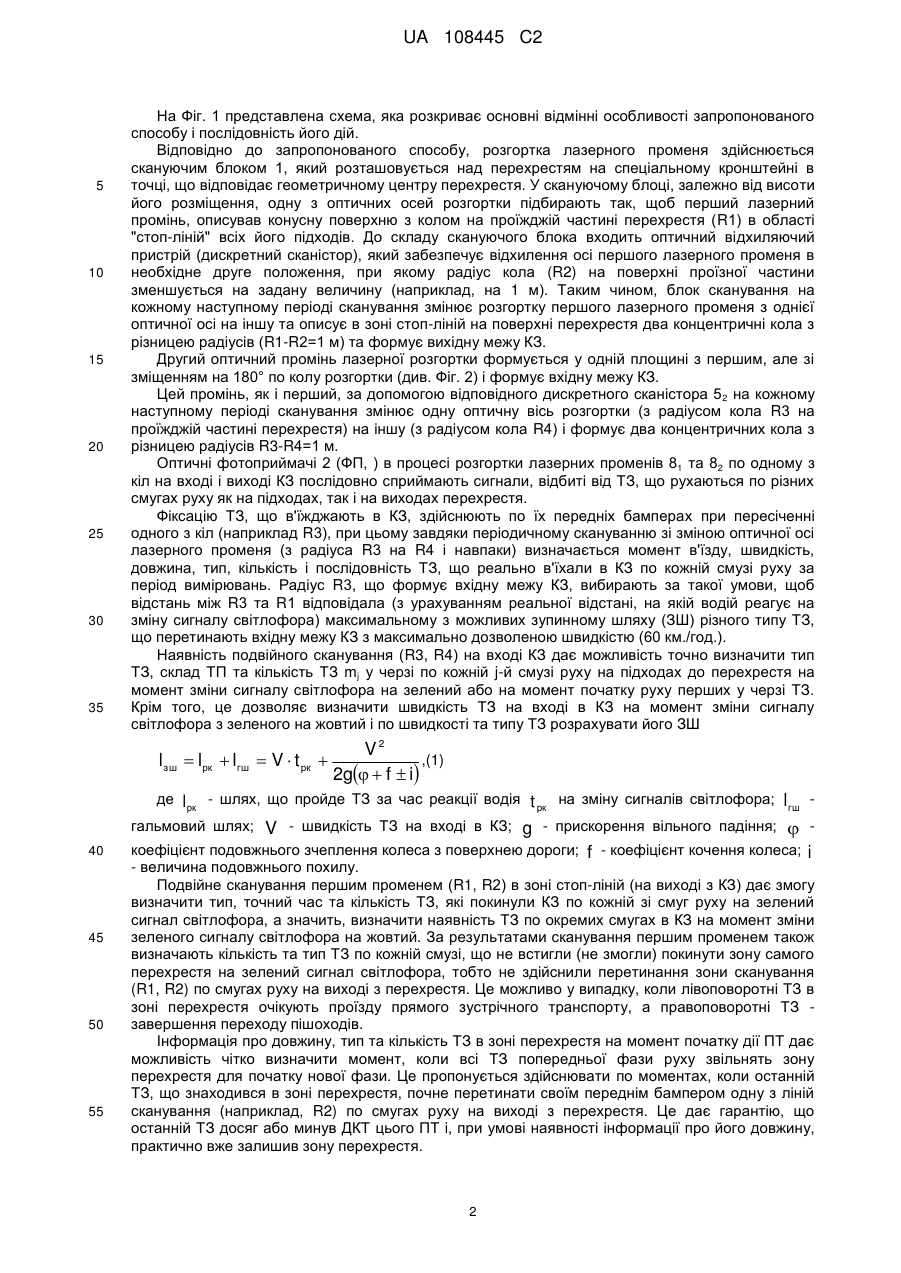 UA 108445 C2

На Фіг. 1 представлена схема, яка розкриває основні відмінні особливості запропонованого способу і послідовність його дій.

Відповідно до запропонованого способу, розгортка лазерного променя здійснюється скануючим блоком 1, який розташовується над перехрестям на спеціальному кронштейні в точці, що відповідає геометричному центру перехрестя. У скануючому блоці, залежно від висоти його розміщення, одну з оптичних осей розгортки підбирають так, щоб перший лазерний промінь, описував конусну поверхню з колом на проїжджій частині перехрестя (R1) в області "стоп-ліній" всіх його підходів. До складу скануючого блока входить оптичний відхиляючий пристрій (дискретний сканістор), який забезпечує відхилення осі першого лазерного променя в необхідне друге положення, при якому радіус кола (R2) на поверхні проїзної частини зменшується на задану величину (наприклад, на 1 м). Таким чином, блок сканування на кожному наступному періоді сканування змінює розгортку першого лазерного променя з однієї оптичної осі на іншу та описує в зоні стоп-ліній на поверхні перехрестя два концентричні кола з різницею радіусів (R1-R2=1 м) та формує вихідну межу КЗ.

Другий оптичний промінь лазерної розгортки формується у одній площині з першим, але зі зміщенням на 180° по колу розгортки (див. Фіг. 2) і формує вхідну межу КЗ.

Цей промінь, як і перший, за допомогою відповідного дискретного сканістора $5_2$ на кожному наступному періоді сканування змінює одну оптичну вісь розгортки (з радіусом кола R3 на проїжджій частині перехрестя) на іншу (з радіусом кола R4) і формує два концентричних кола з різницею радіусів R3-R4=1 м.

Оптичні фотоприймачі 2 (ФП, ) в процесі розгортки лазерних променів $8_1$ та $8_2$ по одному з кіл на вході і виході КЗ послідовно сприймають сигнали, відбиті від ТЗ, що рухаються по різних смугах руху як на підходах, так і на виходах перехрестя.

Фіксацію ТЗ, що в'їжджають в КЗ, здійснюють по їх передніх бамперах при пересіченні одного з кіл (наприклад R3), при цьому завдяки періодичному скануванню зі зміною оптичної осі лазерного променя (з радіуса R3 на R4 і навпаки) визначається момент в'їзду, швидкість, довжина, тип, кількість і послідовність ТЗ, що реально в'їхали в КЗ по кожній смузі руху за період вимірювань. Радіус R3, що формує вхідну межу КЗ, вибирають за такої умови, щоб відстань між R3 та R1 відповідала (з урахуванням реальної відстані, на якій водій реагує на зміну сигналу світлофора) максимальному з можливих зупинному шляху (ЗШ) різного типу ТЗ, що перетинають вхідну межу КЗ з максимально дозволеною швидкістю (60 км./год.).

Наявність подвійного сканування (R3, R4) на вході КЗ дає можливість точно визначити тип ТЗ, склад ТП та кількість ТЗ $m_j$ у черзі по кожній j-й смузі руху на підходах до перехрестя на момент зміни сигналу світлофора на зелений або на момент початку руху перших у черзі ТЗ. Крім того, це дозволяє визначити швидкість ТЗ на вході в КЗ на момент зміни сигналу світлофора з зеленого на жовтий і по швидкості та типу ТЗ розрахувати його ЗШ

$l_{зш} = l_{рк} + l_{гш} = V \cdot t_{рк} + \frac{V^2}{2g(\varphi + f \pm i)}$,(1)

де $l_{рк}$ - шлях, що пройде ТЗ за час реакції водія $t_{рк}$ на зміну сигналів світлофора; $l_{гш}$ - гальмовий шлях; $V$ - швидкість ТЗ на вході в КЗ; $g$ - прискорення вільного падіння; $\varphi$ - коефіцієнт подовжнього зчеплення колеса з поверхнею дороги; $f$ - коефіцієнт кочення колеса; $i$ - величина подовжнього похилу.

Подвійне сканування першим променем (R1, R2) в зоні стоп-ліній (на виході з КЗ) дає змогу визначити тип, точний час та кількість ТЗ, які покинули КЗ по кожній зі смуг руху на зелений сигнал світлофора, а значить, визначити наявність ТЗ по окремих смугах в КЗ на момент зміни зеленого сигналу світлофора на жовтий. За результатами сканування першим променем також визначають кількість та тип ТЗ по кожній смузі, що не встигли (не змогли) покинути зону самого перехрестя на зелений сигнал світлофора, тобто не здійснили перетинання зони сканування (R1, R2) по смугах руху на виході з перехрестя. Це можливо у випадку, коли лівоповоротні ТЗ в зоні перехрестя очікують проїзду прямого зустрічного транспорту, а правоповоротні ТЗ - завершення переходу пішоходів.

Інформація про довжину, тип та кількість ТЗ в зоні перехрестя на момент початку дії ПТ дає можливість чітко визначити момент, коли всі ТЗ попередньої фази руху звільнять зону перехрестя для початку нової фази. Це пропонується здійснювати по моментах, коли останній ТЗ, що знаходився в зоні перехрестя, почне перетинати своїм переднім бампером одну з ліній сканування (наприклад, R2) по смугах руху на виході з перехрестя. Це дає гарантію, що останній ТЗ досяг або минув ДКТ цього ПТ і, при умові наявності інформації про його довжину, практично вже залишив зону перехрестя.

5
10
15
20
25
30
35
40
45
50
55

2